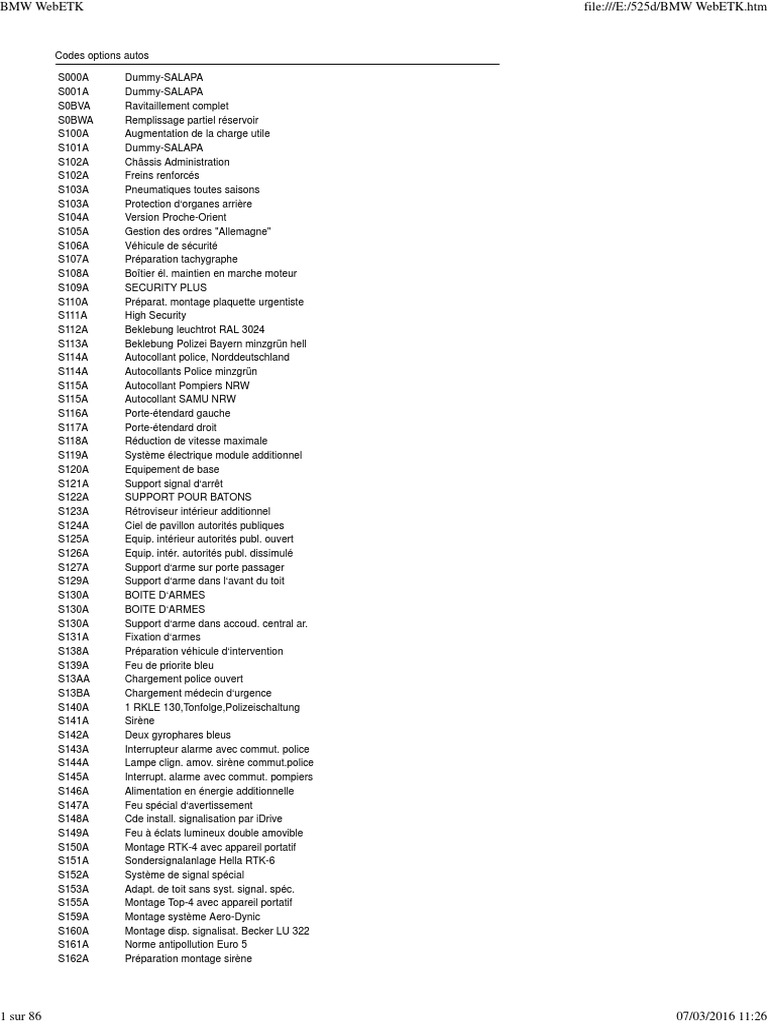 BMW WebETK

file:///E:/525d/BMW WebETK.htm

Codes options autos

| | |
|---|---|
| S000A | Dummy-SALAPA |
| S001A | Dummy-SALAPA |
| S0BVA | Ravitaillement complet |
| S0BWA | Remplissage partiel réservoir |
| S100A | Augmentation de la charge utile |
| S101A | Dummy-SALAPA |
| S102A | Châssis Administration |
| S102A | Freins renforcés |
| S103A | Pneumatiques toutes saisons |
| S103A | Protection d'organes arrière |
| S104A | Version Proche-Orient |
| S105A | Gestion des ordres "Allemagne" |
| S106A | Véhicule de sécurité |
| S107A | Préparation tachygraphe |
| S108A | Boîtier él. maintien en marche moteur |
| S109A | SECURITY PLUS |
| S110A | Préparat. montage plaquette urgentiste |
| S111A | High Security |
| S112A | Beklebung leuchtrot RAL 3024 |
| S113A | Beklebung Polizei Bayern minzgrün hell |
| S114A | Autocollant police, Norddeutschland |
| S114A | Autocollants Police minzgrün |
| S115A | Autocollant Pompiers NRW |
| S115A | Autocollant SAMU NRW |
| S116A | Porte-étendard gauche |
| S117A | Porte-étendard droit |
| S118A | Réduction de vitesse maximale |
| S119A | Système électrique module additionnel |
| S120A | Equipement de base |
| S121A | Support signal d'arrêt |
| S122A | SUPPORT POUR BATONS |
| S123A | Rétroviseur intérieur additionnel |
| S124A | Ciel de pavillon autorités publiques |
| S125A | Equip. intérieur autorités publ. ouvert |
| S126A | Equip. intér. autorités publ. dissimulé |
| S127A | Support d'arme sur porte passager |
| S129A | Support d'arme dans l'avant du toit |
| S130A | BOITE D'ARMES |
| S130A | BOITE D'ARMES |
| S130A | Support d'arme dans accoud. central ar. |
| S131A | Fixation d'armes |
| S138A | Préparation véhicule d'intervention |
| S139A | Feu de priorite bleu |
| S13AA | Chargement police ouvert |
| S13BA | Chargement médecin d'urgence |
| S140A | 1 RKLE 130,Tonfolge,Polizeischaltung |
| S141A | Sirène |
| S142A | Deux gyrophares bleus |
| S143A | Interrupteur alarme avec commut. police |
| S144A | Lampe clign. amov. sirène commut.police |
| S145A | Interrupt. alarme avec commut. pompiers |
| S146A | Alimentation en énergie additionnelle |
| S147A | Feu spécial d'avertissement |
| S148A | Cde install. signalisation par iDrive |
| S149A | Feu à éclats lumineux double amovible |
| S150A | Montage RTK-4 avec appareil portatif |
| S151A | Sondersignalanlage Hella RTK-6 |
| S152A | Système de signal spécial |
| S153A | Adapt. de toit sans syst. signal. spéc. |
| S155A | Montage Top-4 avec appareil portatif |
| S159A | Montage système Aero-Dynic |
| S160A | Montage disp. signalisat. Becker LU 322 |
| S161A | Norme antipollution Euro 5 |
| S162A | Préparation montage sirène |

1 sur 86

07/03/2016 11:26